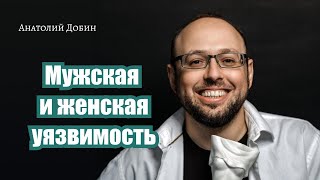 Анатолий Добин

Мужская и женская уязвимость